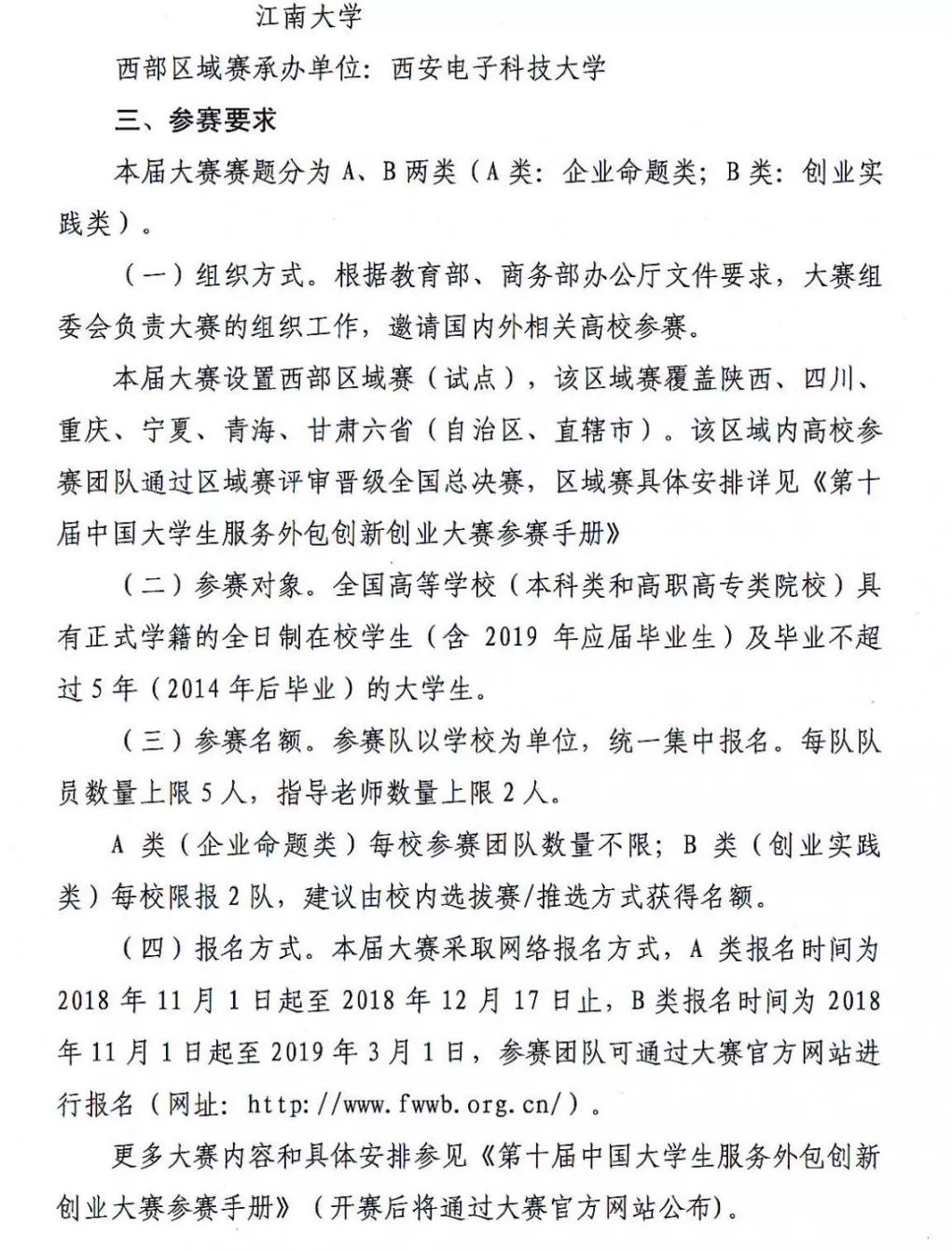 江南大学

西部区域赛承办单位：西安电子科技大学

三、参赛要求

本届大赛赛题分为 A、B 两类（A 类：企业命题类；B 类：创业实践类）。

（一）组织方式。根据教育部、商务部办公厅文件要求，大赛组委会负责大赛的组织工作，邀请国内外相关高校参赛。

本届大赛设置西部区域赛（试点），该区域赛覆盖陕西、四川、重庆、宁夏、青海、甘肃六省（自治区、直辖市）。该区域内高校参赛团队通过区域赛评审晋级全国总决赛，区域赛具体安排详见《第十届中国大学生服务外包创新创业大赛参赛手册》

（二）参赛对象。全国高等学校（本科类和高职高专类院校）具有正式学籍的全日制在校学生（含 2019 年应届毕业生）及毕业不超过 5 年（2014 年后毕业）的大学生。

（三）参赛名额。参赛队以学校为单位，统一集中报名。每队队员数量上限 5 人，指导老师数量上限 2 人。

A 类（企业命题类）每校参赛团队数量不限；B 类（创业实践类）每校限报 2 队，建议由校内选拔赛/推选方式获得名额。

（四）报名方式。本届大赛采取网络报名方式，A 类报名时间为 2018 年 11 月 1 日起至 2018 年 12 月 17 日止，B 类报名时间为 2018 年 11 月 1 日起至 2019 年 3 月 1 日，参赛团队可通过大赛官方网站进行报名（网址：http://www.fwwb.org.cn/）。

更多大赛内容和具体安排参见《第十届中国大学生服务外包创新创业大赛参赛手册》（开赛后将通过大赛官方网站公布）。